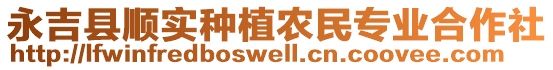 永吉县顺实种植农民专业合作社
http://lfwinfredboswell.cn.coovee.com